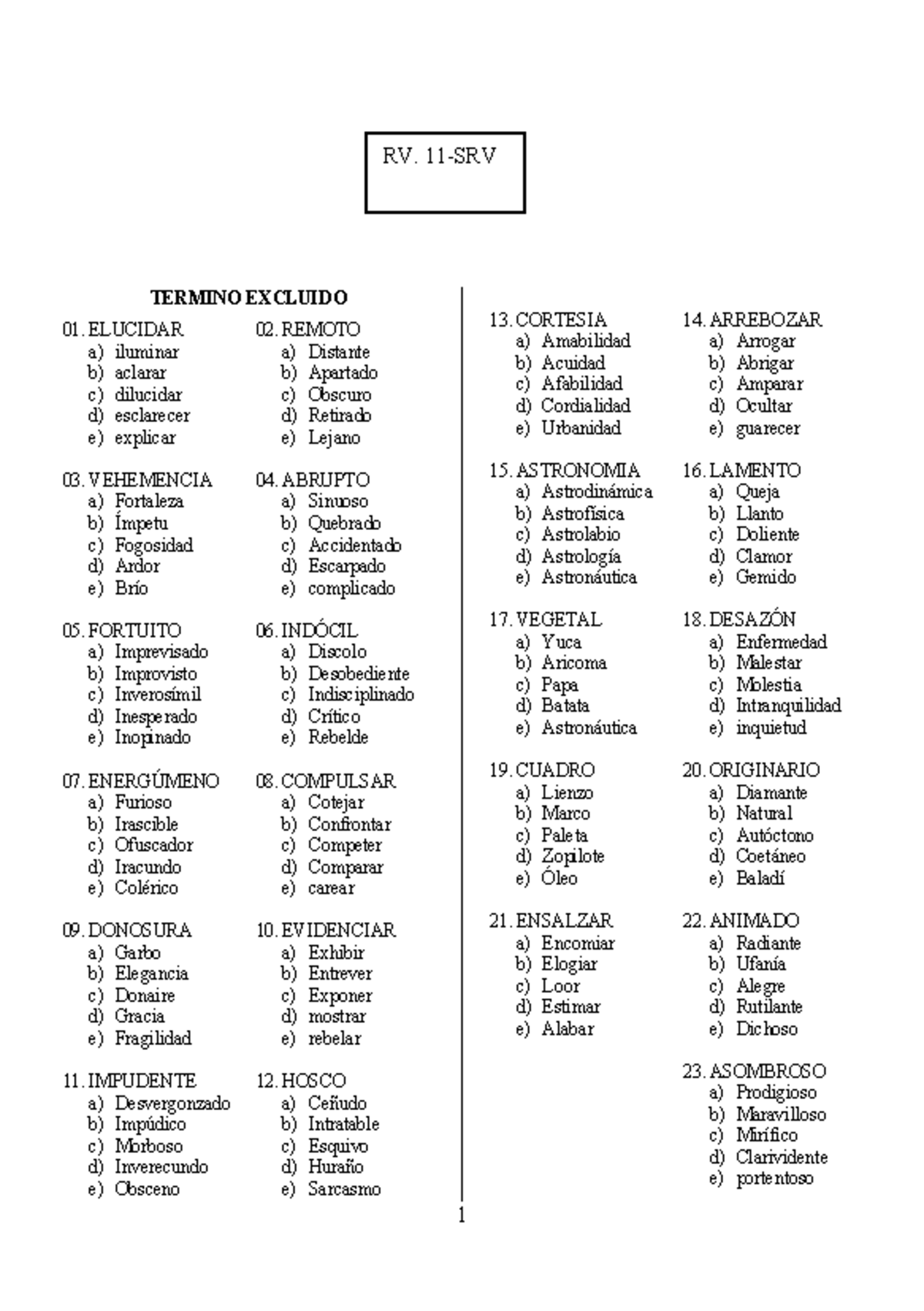 RV. 11-SRV

TERMINO EXCLUIDO

01. ELUCIDAR
a) iluminar
b) aclarar
c) dilucidar
d) esclarecer
e) explicar

02. REMOTO
a) Distante
b) Apartado
c) Obscuro
d) Retirado
e) Lejano

03. VEHEMENCIA
a) Fortaleza
b) Ímpetu
c) Fogosidad
d) Ardor
e) Brío

04. ABRUPTO
a) Sinuoso
b) Quebrado
c) Accidentado
d) Escarpado
e) complicado

05. FORTUITO
a) Imprevisado
b) Improvisto
c) Inverosímil
d) Inesperado
e) Inopinado

06. INDÓCIL
a) Discolo
b) Desobediente
c) Indisciplinado
d) Crítico
e) Rebelde

07. ENERGÚMENO
a) Furioso
b) Irascible
c) Ofuscador
d) Iracundo
e) Colérico

08. COMPULSAR
a) Cotejar
b) Confrontar
c) Competer
d) Comparar
e) carear

09. DONOSURA
a) Garbo
b) Elegancia
c) Donaire
d) Gracia
e) Fragilidad

10. EVIDENCIAR
a) Exhibir
b) Entrever
c) Exponer
d) mostrar
e) rebelar

11. IMPUDENTE
a) Desvergonzado
b) Impúdico
c) Morboso
d) Inverecundo
e) Obsceno

12. HOSCO
a) Ceñudo
b) Intratable
c) Esquivo
d) Huraño
e) Sarcasmo

13. CORTESIA
a) Amabilidad
b) Acuidad
c) Afabilidad
d) Cordialidad
e) Urbanidad

14. ARREBOZAR
a) Arrogar
b) Abrigar
c) Amparar
d) Ocultar
e) guarecer

15. ASTRONOMIA
a) Astrodinámica
b) Astrofísica
c) Astrolabio
d) Astrología
e) Astronáutica

16. LAMENTO
a) Queja
b) Llanto
c) Doliente
d) Clamor
e) Gemido

17. VEGETAL
a) Yuca
b) Aricoma
c) Papa
d) Batata
e) Astronáutica

18. DESAZÓN
a) Enfermedad
b) Malestar
c) Molestia
d) Intranquilidad
e) inquietud

19. CUADRO
a) Lienzo
b) Marco
c) Paleta
d) Zopilote
e) Óleo

20. ORIGINARIO
a) Diamante
b) Natural
c) Autóctono
d) Coetáneo
e) Baladí

21. ENSALZAR
a) Encomiar
b) Elogiar
c) Loor
d) Estimar
e) Alabar

22. ANIMADO
a) Radiante
b) Ufanía
c) Alegre
d) Rutilante
e) Dichoso

23. ASOMBROSO
a) Prodigioso
b) Maravilloso
c) Mirífico
d) Clarividente
e) portentoso

1